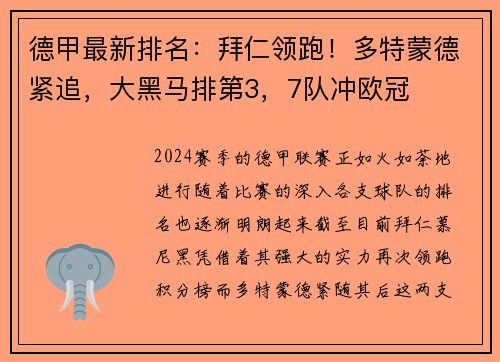 德甲最新排名：拜仁领跑！多特蒙德紧追，大黑马排第3，7队冲欧冠

2024赛季的德甲联赛正如火如荼地进行随着比赛的深入各支球队的排名也逐渐明朗起来截至目前拜仁慕尼黑凭借着其强大的实力再次领跑积分榜而多特蒙德紧随其后这两支